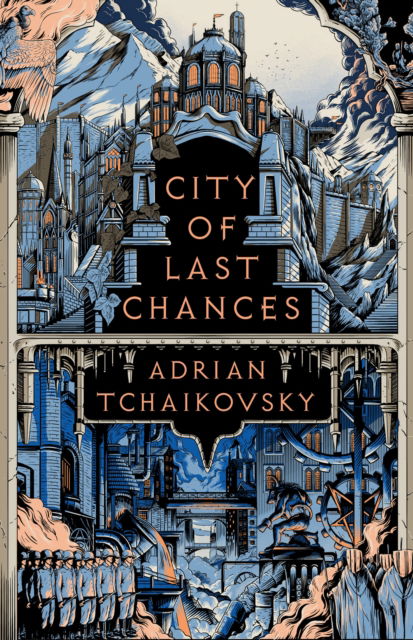 CITY OF LAST CHANCES

ADRIAN TCHAIKOVSKY